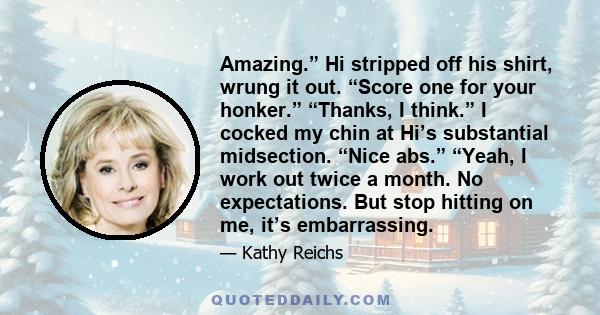 Amazing.” Hi stripped off his shirt, wrung it out. “Score one for your honker.” “Thanks, I think.” I cocked my chin at Hi’s substantial midsection. “Nice abs.” “Yeah, I work out twice a month. No expectations. But stop hitting on me, it’s embarrassing.

— Kathy Reichs

QUOTEDDAILY.COM